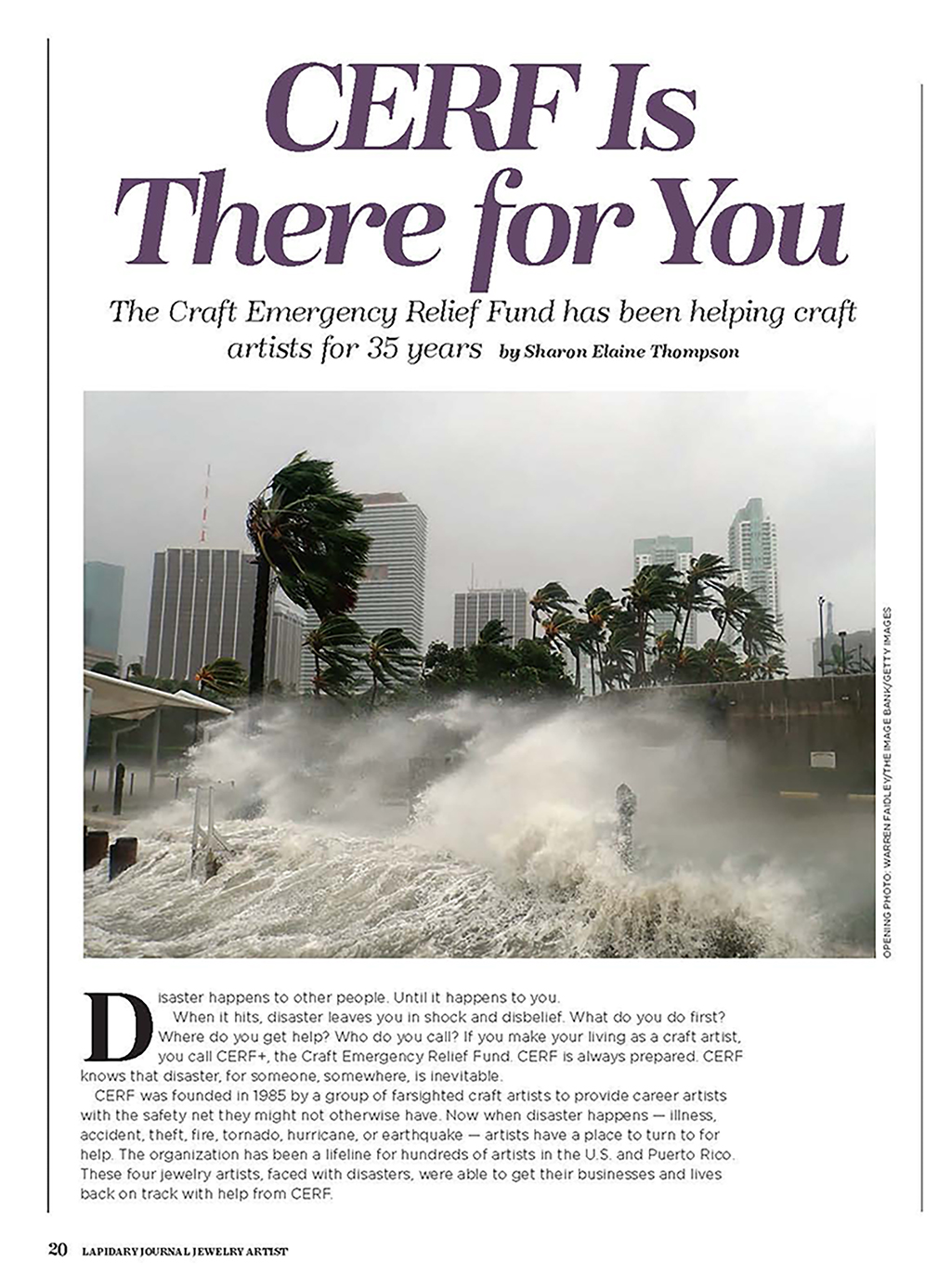 CERF Is There for You

The Craft Emergency Relief Fund has been helping craft artists for 35 years by Sharon Elaine Thompson

OPENING PHOTO: WARREN FAIDLEY/THE IMAGE BANK/GETTY IMAGES

Disaster happens to other people. Until it happens to you.

When it hits, disaster leaves you in shock and disbelief. What do you do first? Where do you get help? Who do you call? If you make your living as a craft artist, you call CERF+, the Craft Emergency Relief Fund. CERF is always prepared. CERF knows that disaster, for someone, somewhere, is inevitable.

CERF was founded in 1985 by a group of farsighted craft artists to provide career artists with the safety net they might not otherwise have. Now when disaster happens — illness, accident, theft, fire, tornado, hurricane, or earthquake — artists have a place to turn to for help. The organization has been a lifeline for hundreds of artists in the U.S. and Puerto Rico. These four jewelry artists, faced with disasters, were able to get their businesses and lives back on track with help from CERF.

20 LAPIDARY JOURNAL JEWELRY ARTIST